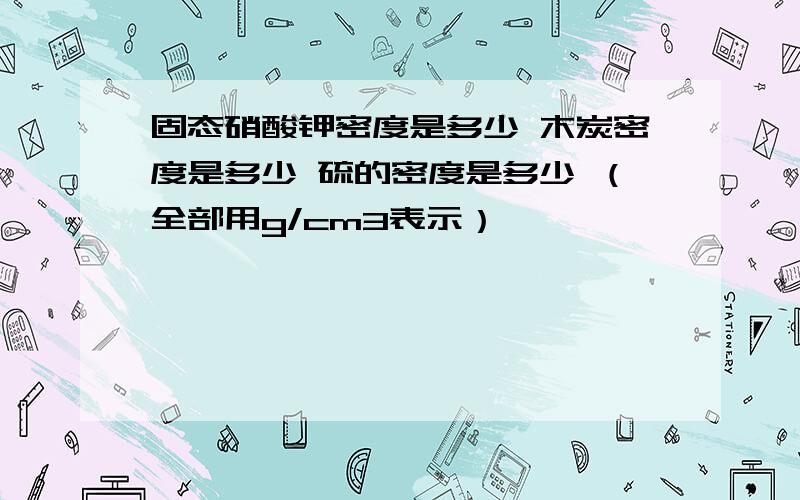 固态硝酸钾密度是多少 木炭密度是多少 硫的密度是多少 （全部用g/cm3表示）

STATIONERY